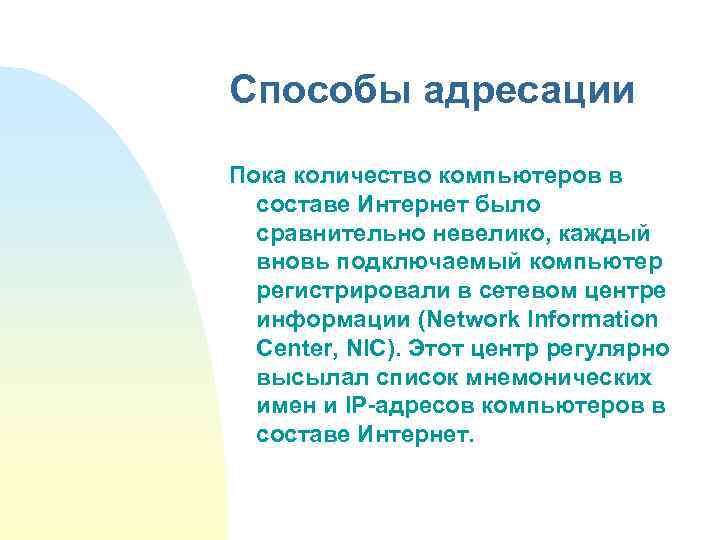 Способы адресации

Пока количество компьютеров в составе Интернет было сравнительно невелико, каждый вновь подключаемый компьютер регистрировали в сетевом центре информации (Network Information Center, NIC). Этот центр регулярно высылал список мнемонических имен и IP-адресов компьютеров в составе Интернет.